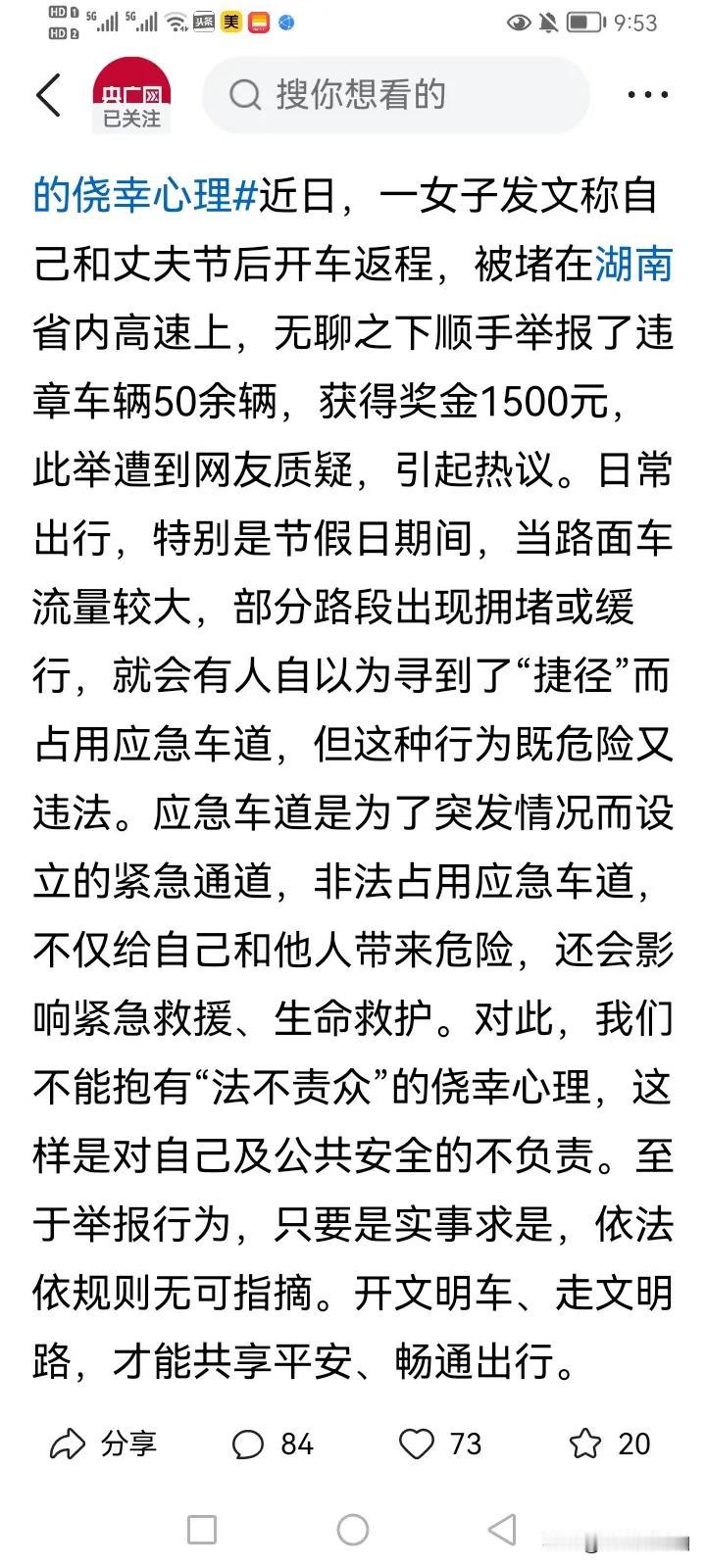 HD 1 HD 2 5G 5G 头条 美 9:53

央广网
已关注
搜你想看的

的侥幸心理#近日，一女子发文称自己和丈夫节后开车返程，被堵在湖南省内高速上，无聊之下顺手举报了违章车辆50余辆，获得奖金1500元，此举遭到网友质疑，引起热议。日常出行，特别是节假日期间，当路面车流量较大，部分路段出现拥堵或缓行，就会有人自以为寻到了“捷径”而占用应急车道，但这种行为既危险又违法。应急车道是为了突发情况而设立的紧急通道，非法占用应急车道，不仅给自己和他人带来危险，还会影响紧急救援、生命救护。对此，我们不能抱有“法不责众”的侥幸心理，这样是对自己及公共安全的不负责。至于举报行为，只要是实事求是，依法依规则无可指摘。开文明车、走文明路，才能共享平安、畅通出行。

分享 84 73 20